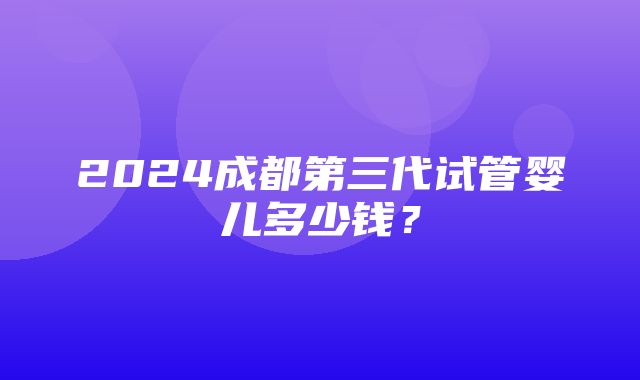 2024成都第三代试管婴儿多少钱？